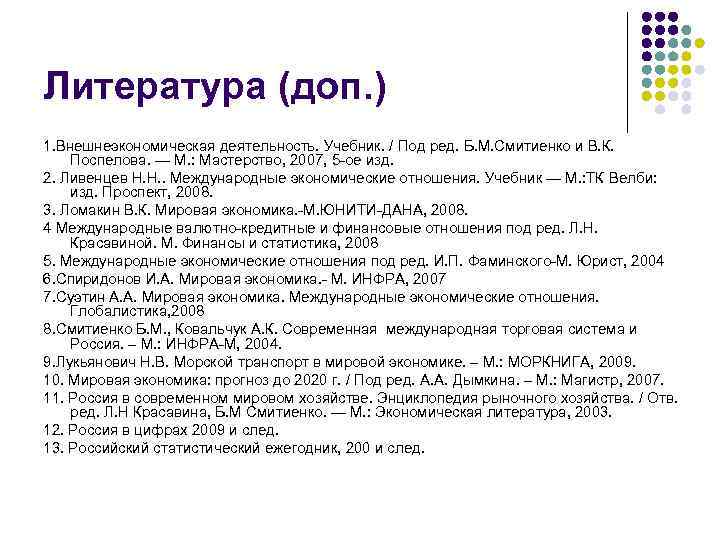 Литература (доп.)

1.Внешнеэкономическая деятельность. Учебник. / Под ред. Б.М.Смитиенко и В.К. Поспелова. — М.: Мастерство, 2007, 5-ое изд.

2. Ливенцев Н.Н.. Международные экономические отношения. Учебник — М.:ТК Велби: изд. Проспект, 2008.

3. Ломакин В.К. Мировая экономика.-М.ЮНИТИ-ДАНА, 2008.

4 Международные валютно-кредитные и финансовые отношения под ред. Л.Н. Красавиной. М. Финансы и статистика, 2008

5. Международные экономические отношения под ред. И.П. Фаминского-М. Юрист, 2004

6.Спиридонов И.А. Мировая экономика.- М. ИНФРА, 2007

7.Суэтин А.А. Мировая экономика. Международные экономические отношения. Глобалистика,2008

8.Смитиенко Б.М., Ковальчук А.К. Современная международная торговая система и Россия. – М.: ИНФРА-М, 2004.

9.Лукьянович Н.В. Морской транспорт в мировой экономике. – М.: МОРКНИГА, 2009.

10. Мировая экономика: прогноз до 2020 г. / Под ред. А.А. Дымкина. – М.: Магистр, 2007.

11. Россия в современном мировом хозяйстве. Энциклопедия рыночного хозяйства. / Отв. ред. Л.Н Красавина, Б.М Смитиенко. — М.: Экономическая литература, 2003.

12. Россия в цифрах 2009 и след.

13. Российский статистический ежегодник, 200 и след.